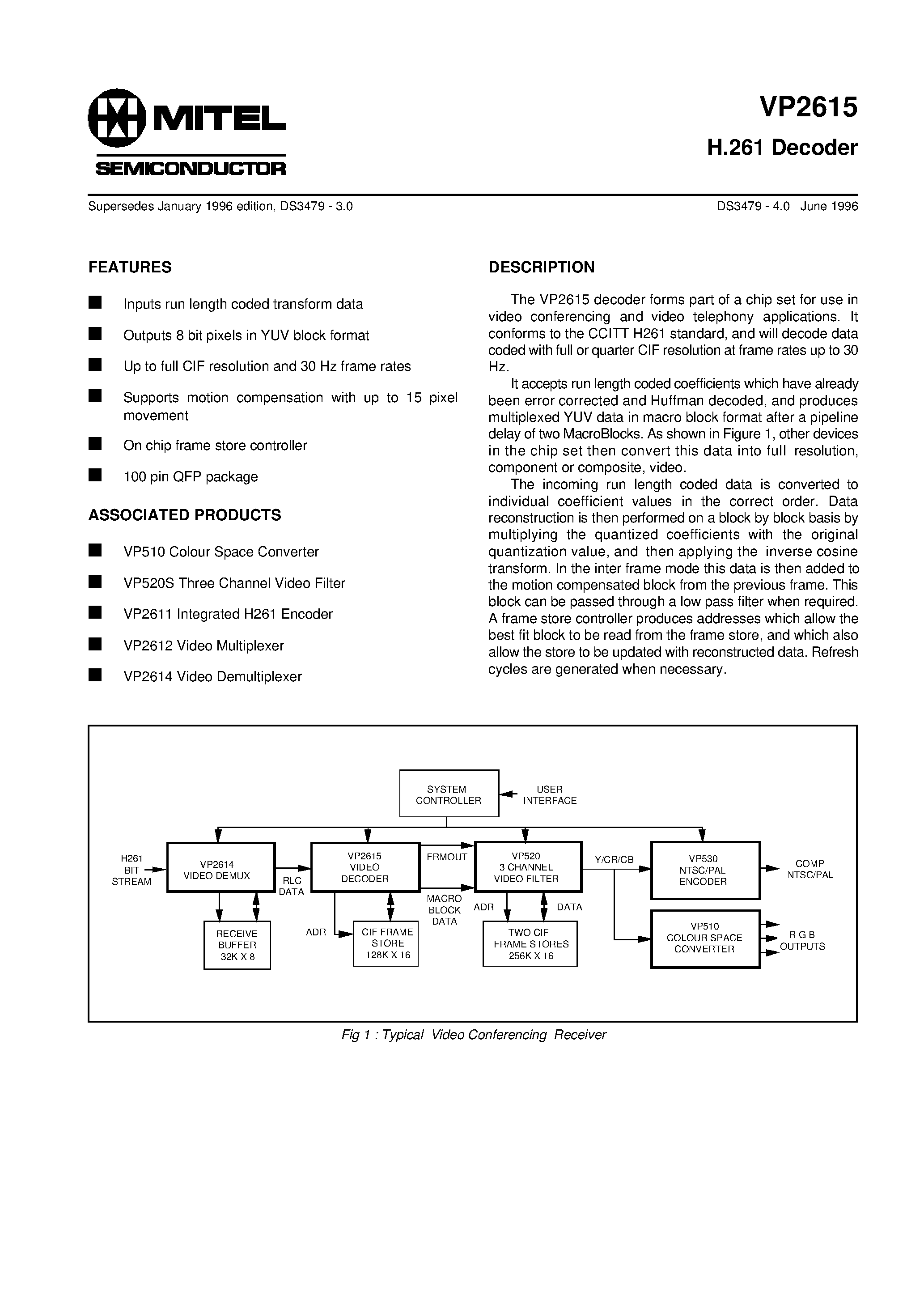 MITEL
SEMICONDUCTOR

VP2615
H.261 Decoder

Supersedes January 1996 edition, DS3479 - 3.0

DS3479 - 4.0 June 1996

FEATURES

Inputs run length coded transform data

Outputs 8 bit pixels in YUV block format

Up to full CIF resolution and 30 Hz frame rates

Supports motion compensation with up to 15 pixel movement

On chip frame store controller

100 pin QFP package

ASSOCIATED PRODUCTS

VP510 Colour Space Converter

VP520S Three Channel Video Filter

VP2611 Integrated H261 Encoder

VP2612 Video Multiplexer

VP2614 Video Demultiplexer

DESCRIPTION

The VP2615 decoder forms part of a chip set for use in video conferencing and video telephony applications. It conforms to the CCITT H261 standard, and will decode data coded with full or quarter CIF resolution at frame rates up to 30 Hz.

It accepts run length coded coefficients which have already been error corrected and Huffman decoded, and produces multiplexed YUV data in macro block format after a pipeline delay of two MacroBlocks. As shown in Figure 1, other devices in the chip set then convert this data into full resolution, component or composite, video.

The incoming run length coded data is converted to individual coefficient values in the correct order. Data reconstruction is then performed on a block by block basis by multiplying the quantized coefficients with the original quantization value, and then applying the inverse cosine transform. In the inter frame mode this data is then added to the motion compensated block from the previous frame. This block can be passed through a low pass filter when required. A frame store controller produces addresses which allow the best fit block to be read from the frame store, and which also allow the store to be updated with reconstructed data. Refresh cycles are generated when necessary.

SYSTEM CONTROLLER
USER INTERFACE
H261 BIT STREAM
VP2614 VIDEO DEMUX
RLC DATA
VP2615 VIDEO DECODER
FRMOUT
MACRO BLOCK DATA
VP520 3 CHANNEL VIDEO FILTER
Y/CR/CB
VP530 NTSC/PAL ENCODER
COMP NTSC/PAL
RECEIVE BUFFER 32K X 8
ADR
CIF FRAME STORE 128K X 16
ADR
DATA
TWO CIF FRAME STORES 256K X 16
VP510 COLOUR SPACE CONVERTER
R G B OUTPUTS

Fig 1 : Typical Video Conferencing Receiver